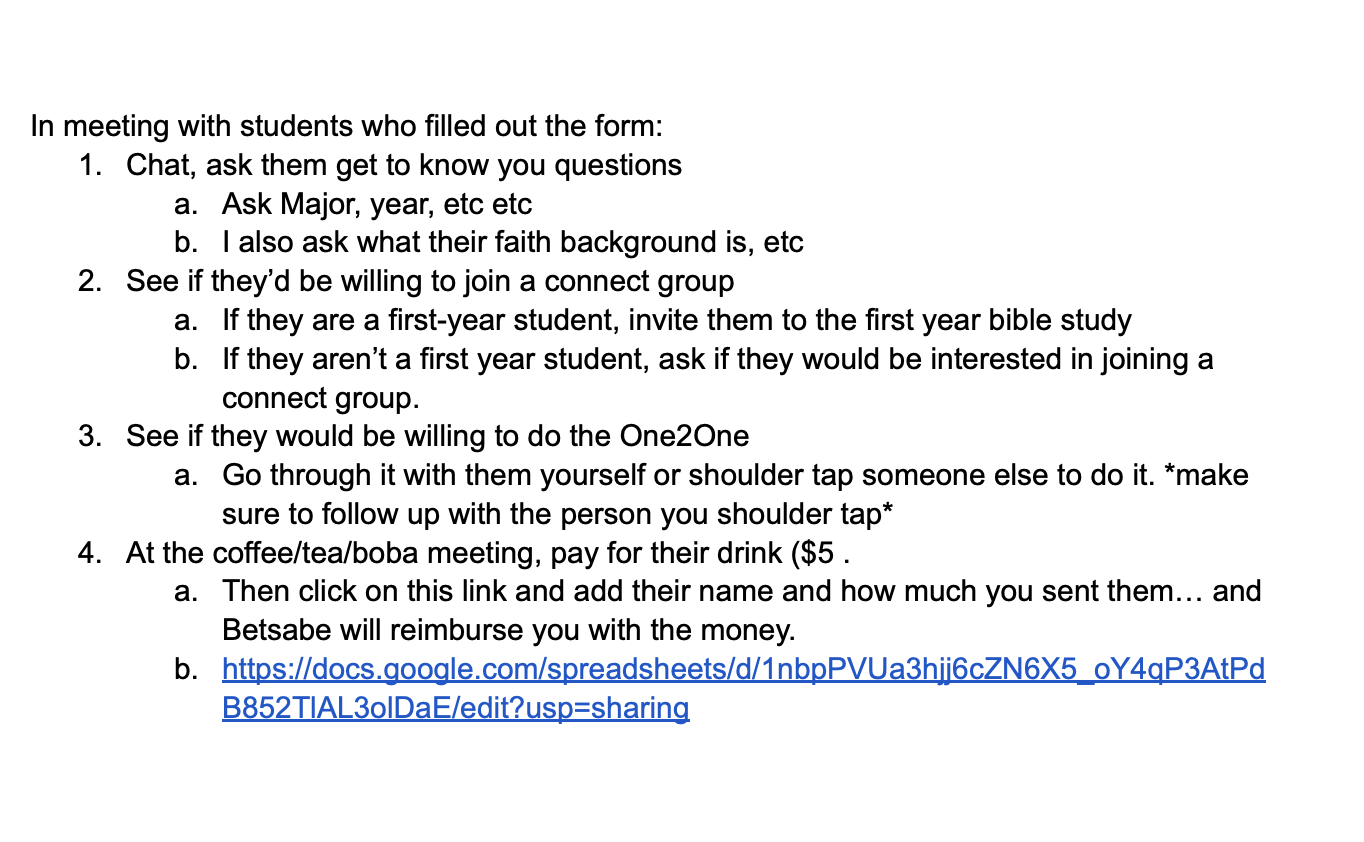 In meeting with students who filled out the form:

1. Chat, ask them get to know you questions
   a. Ask Major, year, etc etc
   b. I also ask what their faith background is, etc
2. See if they'd be willing to join a connect group
   a. If they are a first-year student, invite them to the first year bible study
   b. If they aren't a first year student, ask if they would be interested in joining a connect group.
3. See if they would be willing to do the One2One
   a. Go through it with them yourself or shoulder tap someone else to do it. *make sure to follow up with the person you shoulder tap*
4. At the coffee/tea/boba meeting, pay for their drink ($5 .
   a. Then click on this link and add their name and how much you sent them… and Betsabe will reimburse you with the money.
   b. https://docs.google.com/spreadsheets/d/1nbpPVUa3hjj6cZN6X5_oY4qP3AtPdB852TlAL3olDaE/edit?usp=sharing